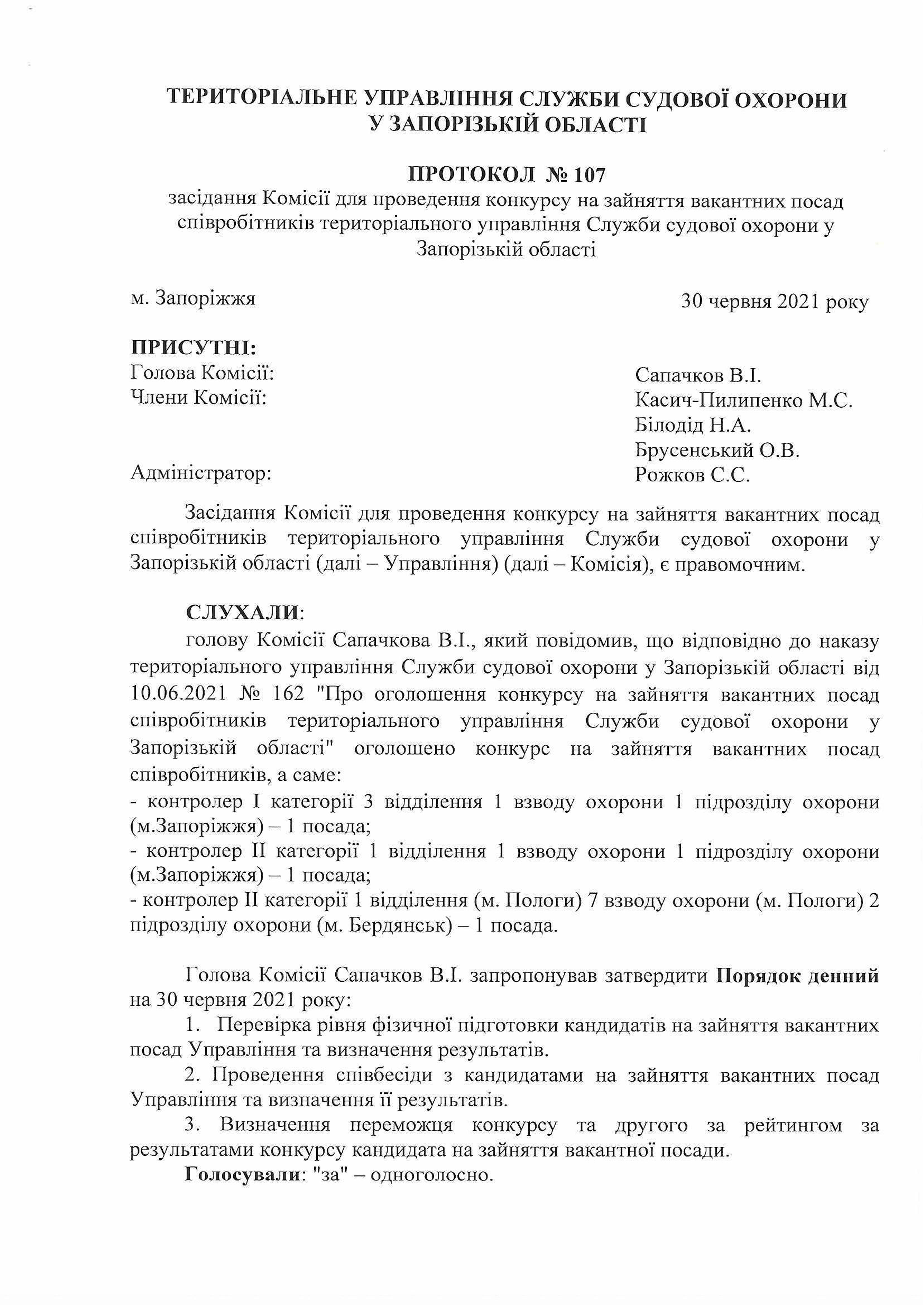 ТЕРИТОРІАЛЬНЕ УПРАВЛІННЯ СЛУЖБИ СУДОВОЇ ОХОРОНИ У ЗАПОРІЗЬКІЙ ОБЛАСТІ

ПРОТОКОЛ № 107
засідання Комісії для проведення конкурсу на зайняття вакантних посад співробітників територіального управління Служби судової охорони у Запорізькій області

м. Запоріжжя

30 червня 2021 року

ПРИСУТНІ:
Голова Комісії: Сапачков В.І.
Члени Комісії: Касич-Пилипенко М.С.
Білодід Н.А.
Брусенський О.В.
Адміністратор: Рожков С.С.

Засідання Комісії для проведення конкурсу на зайняття вакантних посад співробітників територіального управління Служби судової охорони у Запорізькій області (далі – Управління) (далі – Комісія), є правомочним.

СЛУХАЛИ:
голову Комісії Сапачкова В.І., який повідомив, що відповідно до наказу територіального управління Служби судової охорони у Запорізькій області від 10.06.2021 № 162 "Про оголошення конкурсу на зайняття вакантних посад співробітників територіального управління Служби судової охорони у Запорізькій області" оголошено конкурс на зайняття вакантних посад співробітників, а саме:
- контролер І категорії 3 відділення 1 взводу охорони 1 підрозділу охорони (м.Запоріжжя) – 1 посада;
- контролер ІІ категорії 1 відділення 1 взводу охорони 1 підрозділу охорони (м.Запоріжжя) – 1 посада;
- контролер ІІ категорії 1 відділення (м. Пологи) 7 взводу охорони (м. Пологи) 2 підрозділу охорони (м. Бердянськ) – 1 посада.

Голова Комісії Сапачков В.І. запропонував затвердити Порядок денний на 30 червня 2021 року:
1. Перевірка рівня фізичної підготовки кандидатів на зайняття вакантних посад Управління та визначення результатів.
2. Проведення співбесіди з кандидатами на зайняття вакантних посад Управління та визначення її результатів.
3. Визначення переможця конкурсу та другого за рейтингом за результатами конкурсу кандидата на зайняття вакантної посади.
Голосували: "за" – одноголосно.